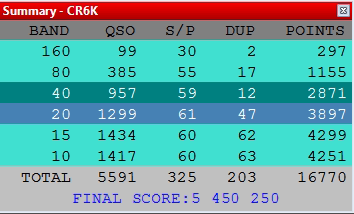 Summary - CR6K

| BAND | QSO | S/P | DUP | POINTS |
|---|---|---|---|---|
| 160 | 99 | 30 | 2 | 297 |
| 80 | 385 | 55 | 17 | 1155 |
| 40 | 957 | 59 | 12 | 2871 |
| 20 | 1299 | 61 | 47 | 3897 |
| 15 | 1434 | 60 | 62 | 4299 |
| 10 | 1417 | 60 | 63 | 4251 |
| TOTAL | 5591 | 325 | 203 | 16770 |

FINAL SCORE:5 450 250